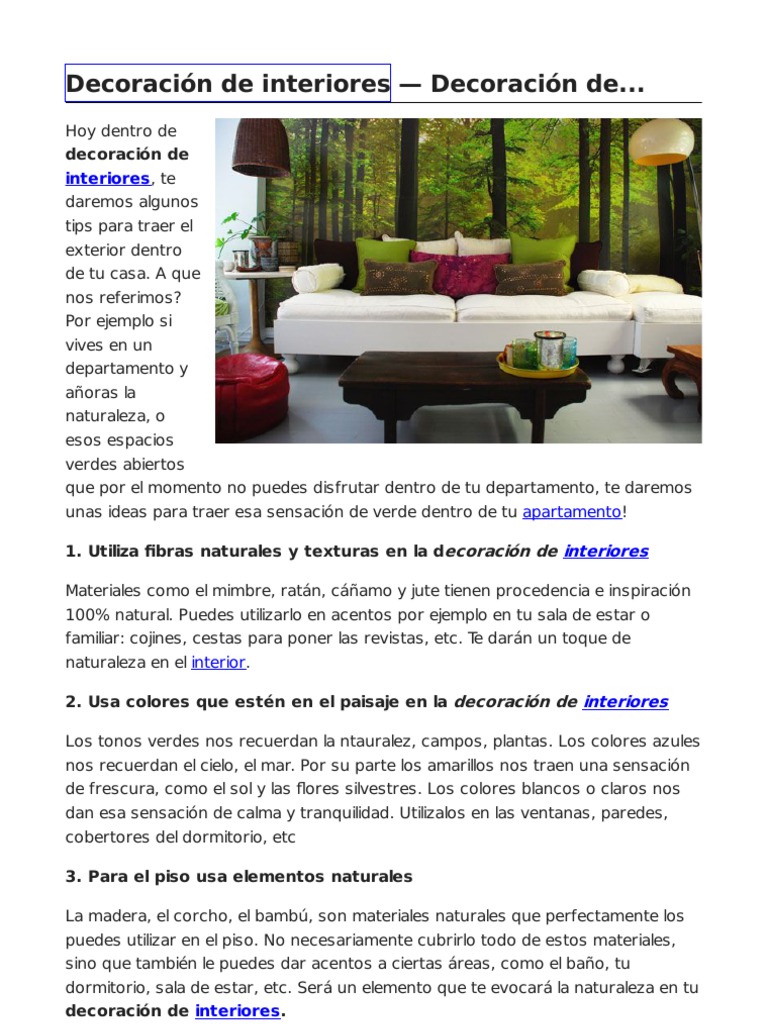 Decoración de interiores — Decoración de...

Hoy dentro de decoración de interiores, te daremos algunos tips para traer el exterior dentro de tu casa. A que nos referimos? Por ejemplo si vives en un departamento y añoras la naturaleza, o esos espacios verdes abiertos que por el momento no puedes disfrutar dentro de tu departamento, te daremos unas ideas para traer esa sensación de verde dentro de tu apartamento!

1. Utiliza fibras naturales y texturas en la decoración de interiores

Materiales como el mimbre, ratán, cáñamo y jute tienen procedencia e inspiración 100% natural. Puedes utilizarlo en acentos por ejemplo en tu sala de estar o familiar: cojines, cestas para poner las revistas, etc. Te darán un toque de naturaleza en el interior.

2. Usa colores que estén en el paisaje en la decoración de interiores

Los tonos verdes nos recuerdan la ntauralez, campos, plantas. Los colores azules nos recuerdan el cielo, el mar. Por su parte los amarillos nos traen una sensación de frescura, como el sol y las flores silvestres. Los colores blancos o claros nos dan esa sensación de calma y tranquilidad. Utilizalos en las ventanas, paredes, cobertores del dormitorio, etc

3. Para el piso usa elementos naturales

La madera, el corcho, el bambú, son materiales naturales que perfectamente los puedes utilizar en el piso. No necesariamente cubrirlo todo de estos materiales, sino que también le puedes dar acentos a ciertas áreas, como el baño, tu dormitorio, sala de estar, etc. Será un elemento que te evocará la naturaleza en tu decoración de interiores.